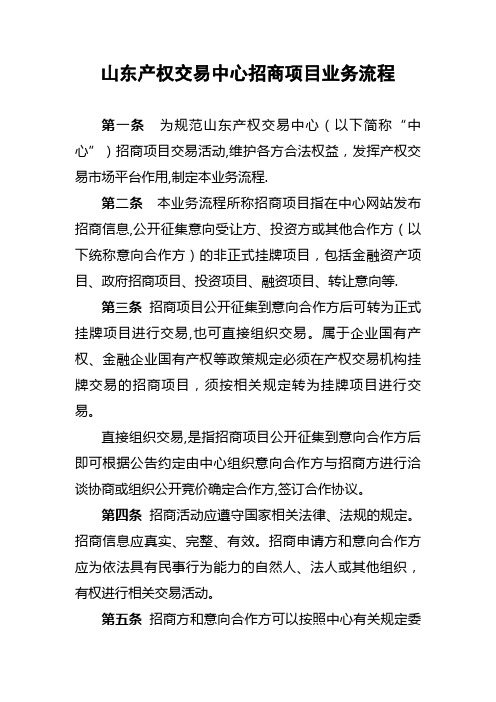 山东产权交易中心招商项目业务流程

第一条　为规范山东产权交易中心（以下简称“中心”）招商项目交易活动,维护各方合法权益，发挥产权交易市场平台作用,制定本业务流程.

第二条　本业务流程所称招商项目指在中心网站发布招商信息,公开征集意向受让方、投资方或其他合作方（以下统称意向合作方）的非正式挂牌项目，包括金融资产项目、政府招商项目、投资项目、融资项目、转让意向等.

第三条　招商项目公开征集到意向合作方后可转为正式挂牌项目进行交易,也可直接组织交易。属于企业国有产权、金融企业国有产权等政策规定必须在产权交易机构挂牌交易的招商项目，须按相关规定转为挂牌项目进行交易。

直接组织交易,是指招商项目公开征集到意向合作方后即可根据公告约定由中心组织意向合作方与招商方进行洽谈协商或组织公开竞价确定合作方,签订合作协议。

第四条　招商活动应遵守国家相关法律、法规的规定。招商信息应真实、完整、有效。招商申请方和意向合作方应为依法具有民事行为能力的自然人、法人或其他组织，有权进行相关交易活动。

第五条　招商方和意向合作方可以按照中心有关规定委